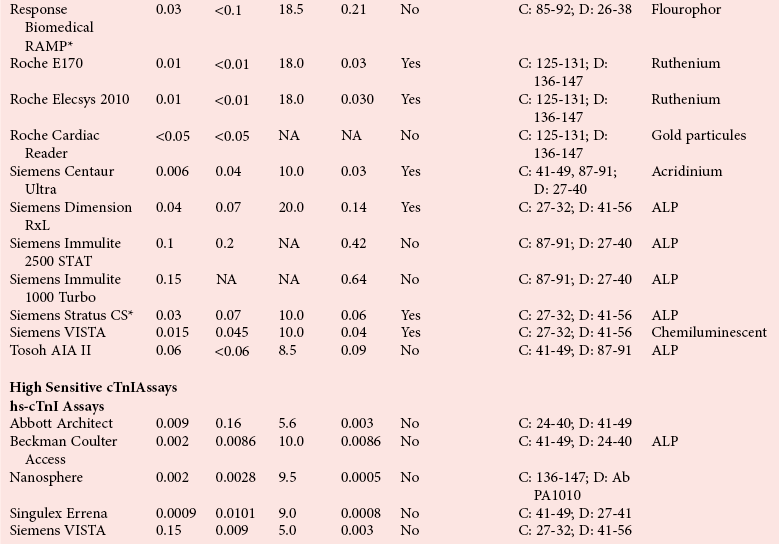 | | | | | | | | |
|---|---|---|---|---|---|---|---|
| Response Biomedical RAMP* | 0.03 | <0.1 | 18.5 | 0.21 | No | C: 85-92; D: 26-38 | Flourophor |
| Roche E170 | 0.01 | <0.01 | 18.0 | 0.03 | Yes | C: 125-131; D: 136-147 | Ruthenium |
| Roche Elecsys 2010 | 0.01 | <0.01 | 18.0 | 0.030 | Yes | C: 125-131; D: 136-147 | Ruthenium |
| Roche Cardiac Reader | <0.05 | <0.05 | NA | NA | No | C: 125-131; D: 136-147 | Gold particules |
| Siemens Centaur Ultra | 0.006 | 0.04 | 10.0 | 0.03 | Yes | C: 41-49, 87-91; D: 27-40 | Acridinium |
| Siemens Dimension RxL | 0.04 | 0.07 | 20.0 | 0.14 | Yes | C: 27-32; D: 41-56 | ALP |
| Siemens Immulite 2500 STAT | 0.1 | 0.2 | NA | 0.42 | No | C: 87-91; D: 27-40 | ALP |
| Siemens Immulite 1000 Turbo | 0.15 | NA | NA | 0.64 | No | C: 87-91; D: 27-40 | ALP |
| Siemens Stratus CS* | 0.03 | 0.07 | 10.0 | 0.06 | Yes | C: 27-32; D: 41-56 | ALP |
| Siemens VISTA | 0.015 | 0.045 | 10.0 | 0.04 | Yes | C: 27-32; D: 41-56 | Chemiluminescent |
| Tosoh AIA II | 0.06 | <0.06 | 8.5 | 0.09 | No | C: 41-49; D: 87-91 | ALP |
| **High Sensitive cTnIAssays** | | | | | | | |
| **hs-cTnI Assays** | | | | | | | |
| Abbott Architect | 0.009 | 0.16 | 5.6 | 0.003 | No | C: 24-40; D: 41-49 | |
| Beckman Coulter Access | 0.002 | 0.0086 | 10.0 | 0.0086 | No | C: 41-49; D: 24-40 | ALP |
| Nanosphere | 0.002 | 0.0028 | 9.5 | 0.0005 | No | C: 136-147; D: Ab PA1010 | |
| Singulex Errena | 0.0009 | 0.0101 | 9.0 | 0.0008 | No | C: 41-49; D: 27-41 | |
| Siemens VISTA | 0.15 | 0.009 | 5.0 | 0.003 | No | C: 27-32; D: 41-56 | |